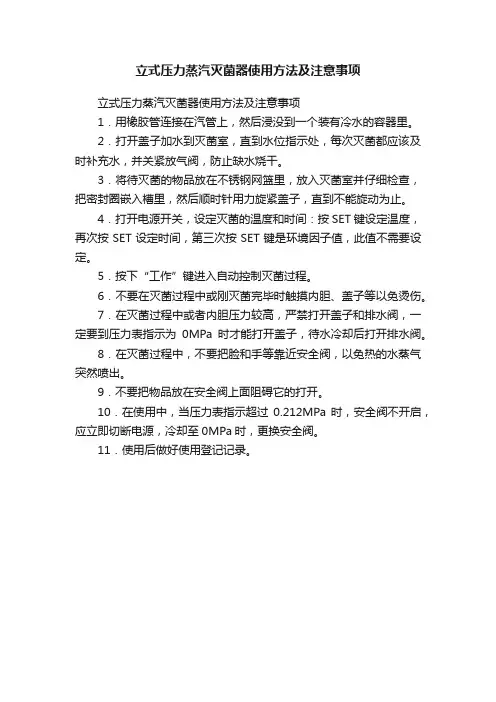 立式压力蒸汽灭菌器使用方法及注意事项

立式压力蒸汽灭菌器使用方法及注意事项

1．用橡胶管连接在汽管上，然后浸没到一个装有冷水的容器里。

2．打开盖子加水到灭菌室，直到水位指示处，每次灭菌都应该及时补充水，并关紧放气阀，防止缺水烧干。

3．将待灭菌的物品放在不锈钢网篮里，放入灭菌室并仔细检查，把密封圈嵌入槽里，然后顺时针用力旋紧盖子，直到不能旋动为止。

4．打开电源开关，设定灭菌的温度和时间：按 SET 键设定温度，再次按 SET 设定时间，第三次按 SET 键是环境因子值，此值不需要设定。

5．按下“工作”键进入自动控制灭菌过程。

6．不要在灭菌过程中或刚灭菌完毕时触摸内胆、盖子等以免烫伤。

7．在灭菌过程中或者内胆压力较高，严禁打开盖子和排水阀，一定要到压力表指示为 0MPa 时才能打开盖子，待水冷却后打开排水阀。

8．在灭菌过程中，不要把脸和手等靠近安全阀，以免热的水蒸气突然喷出。

9．不要把物品放在安全阀上面阻碍它的打开。

10．在使用中，当压力表指示超过 0.212MPa 时，安全阀不开启，应立即切断电源，冷却至 0MPa 时，更换安全阀。

11．使用后做好使用登记记录。